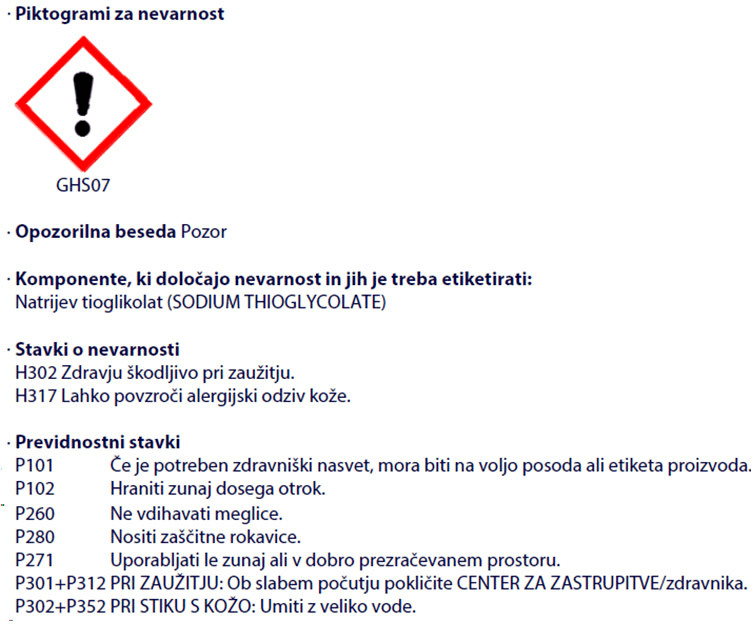 · Piktogrami za nevarnost

GHS07

· Opozorilna beseda Pozor

· Komponente, ki določajo nevarnost in jih je treba etiketirati:
Natrijev tioglikolat (SODIUM THIOGLYCOLATE)

· Stavki o nevarnosti
H302 Zdravju škodljivo pri zaužitju.
H317 Lahko povzroči alergijski odziv kože.

· Previdnostni stavki
P101 Če je potreben zdravniški nasvet, mora biti na voljo posoda ali etiketa proizvoda.
P102 Hraniti zunaj dosega otrok.
P260 Ne vdihavati meglice.
P280 Nositi zaščitne rokavice.
P271 Uporabljati le zunaj ali v dobro prezračevanem prostoru.
P301+P312 PRI ZAUŽITJU: Ob slabem počutju pokličite CENTER ZA ZASTRUPITVE/zdravnika.
P302+P352 PRI STIKU S KOŽO: Umiti z veliko vode.